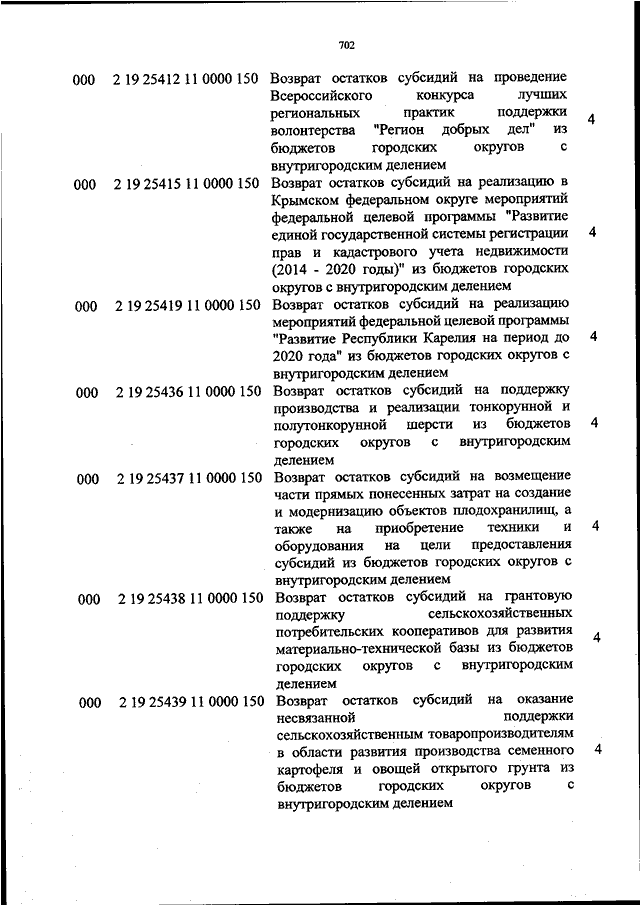 702

| | | | |
|---|---|---|---|
| 000 | 2 19 25412 11 0000 150 | Возврат остатков субсидий на проведение Всероссийского конкурса лучших региональных практик поддержки волонтерства "Регион добрых дел" из бюджетов городских округов с внутригородским делением | 4 |
| 000 | 2 19 25415 11 0000 150 | Возврат остатков субсидий на реализацию в Крымском федеральном округе мероприятий федеральной целевой программы "Развитие единой государственной системы регистрации прав и кадастрового учета недвижимости (2014 - 2020 годы)" из бюджетов городских округов с внутригородским делением | 4 |
| 000 | 2 19 25419 11 0000 150 | Возврат остатков субсидий на реализацию мероприятий федеральной целевой программы "Развитие Республики Карелия на период до 2020 года" из бюджетов городских округов с внутригородским делением | 4 |
| 000 | 2 19 25436 11 0000 150 | Возврат остатков субсидий на поддержку производства и реализации тонкорунной и полутонкорунной шерсти из бюджетов городских округов с внутригородским делением | 4 |
| 000 | 2 19 25437 11 0000 150 | Возврат остатков субсидий на возмещение части прямых понесенных затрат на создание и модернизацию объектов плодохранилищ, а также на приобретение техники и оборудования на цели предоставления субсидий из бюджетов городских округов с внутригородским делением | 4 |
| 000 | 2 19 25438 11 0000 150 | Возврат остатков субсидий на грантовую поддержку сельскохозяйственных потребительских кооперативов для развития материально-технической базы из бюджетов городских округов с внутригородским делением | 4 |
| 000 | 2 19 25439 11 0000 150 | Возврат остатков субсидий на оказание несвязанной поддержки сельскохозяйственным товаропроизводителям в области развития производства семенного картофеля и овощей открытого грунта из бюджетов городских округов с внутригородским делением | 4 |